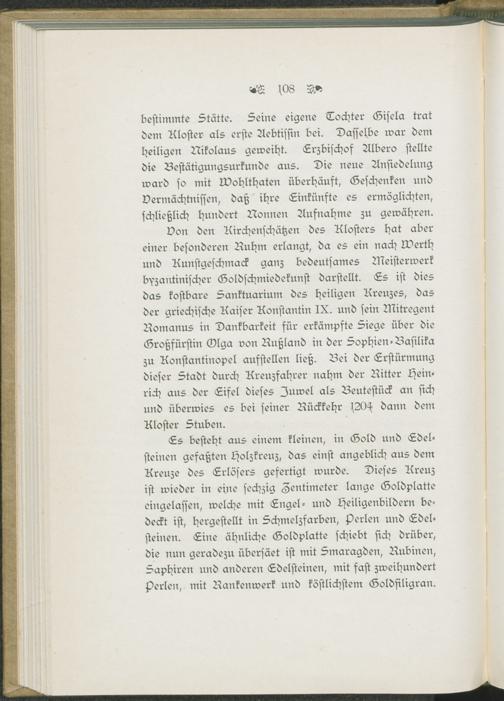 108

bestimmte Stätte. Seine eigene Tochter Gisela trat dem Kloster als erste Aebtissin bei. Dasselbe war dem heiligen Nikolaus geweiht. Erzbischof Albero stellte die Bestätigungsurkunde aus. Die neue Ansiedelung ward so mit Wohlthaten überhäuft, Geschenken und Vermächtnissen, daß ihre Einkünfte es ermöglichten, schließlich hundert Nonnen Aufnahme zu gewähren.

Von den Kirchenschätzen des Klosters hat aber einer besonderen Ruhm erlangt, da es ein nach Werth und Kunstgeschmack ganz bedeutsames Meisterwerk byzantinischer Goldschmiedekunst darstellt. Es ist dies das kostbare Sanktuarium des heiligen Kreuzes, das der griechische Kaiser Konstantin IX. und sein Mitregent Romanus in Dankbarkeit für erkämpfte Siege über die Großfürstin Olga von Rußland in der Sophien-Basilika zu Konstantinopel aufstellen ließ. Bei der Erstürmung dieser Stadt durch Kreuzfahrer nahm der Ritter Heinrich aus der Eifel dieses Juwel als Beutestück an sich und überwies es bei seiner Rückkehr 1204 dann dem Kloster Stuben.

Es besteht aus einem kleinen, in Gold und Edelsteinen gefaßten Holzkreuz, das einst angeblich aus dem Kreuze des Erlösers gefertigt wurde. Dieses Kreuz ist wieder in eine sechzig Zentimeter lange Goldplatte eingelassen, welche mit Engel- und Heiligenbildern bedeckt ist, hergestellt in Schmelzfarben, Perlen und Edelsteinen. Eine ähnliche Goldplatte schiebt sich drüber, die nun geradezu übersäet ist mit Smaragden, Rubinen, Saphiren und anderen Edelsteinen, mit fast zweihundert Perlen, mit Rankenwerk und köstlichstem Goldfiligran.